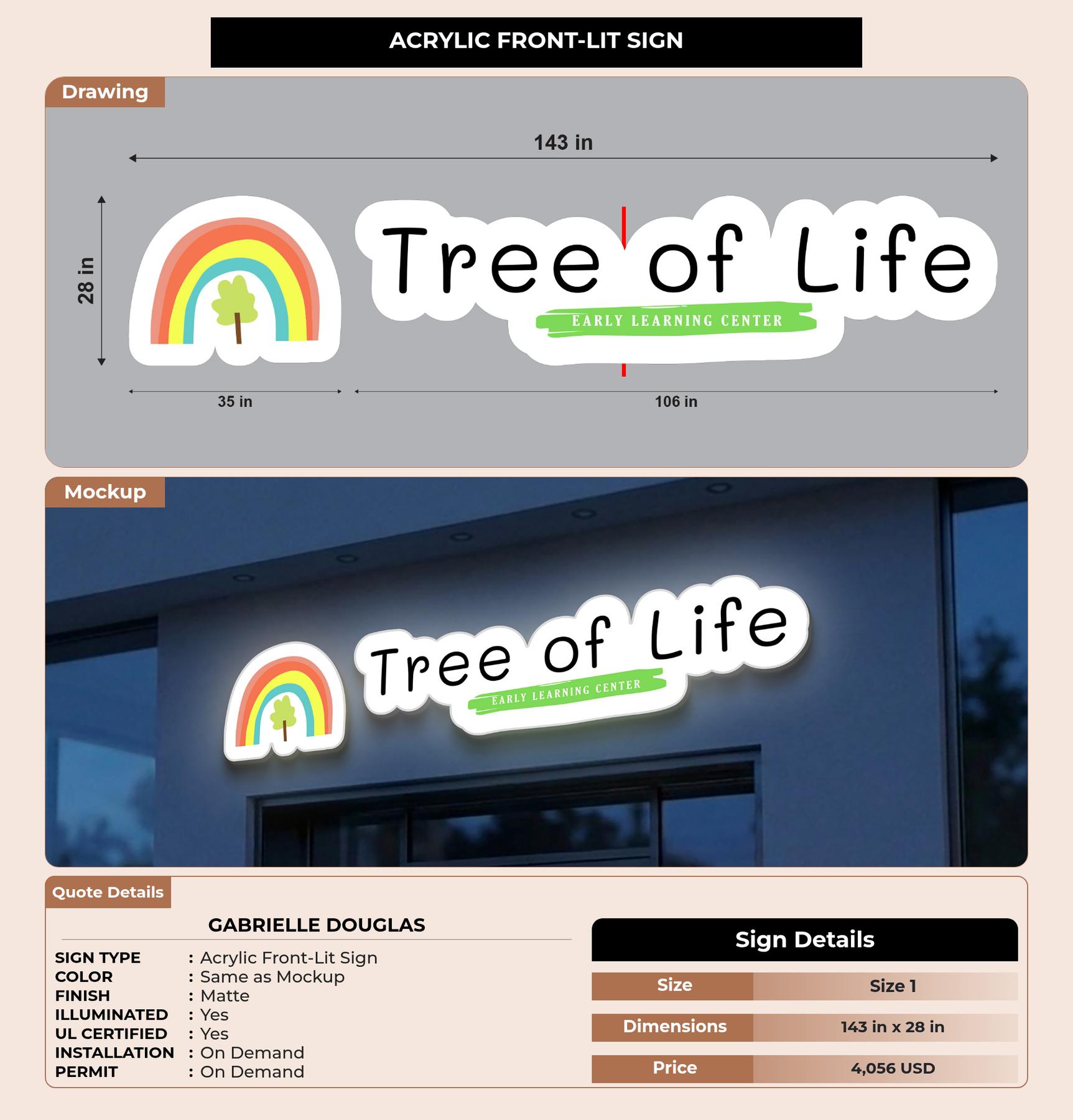 ACRYLIC FRONT-LIT SIGN

Drawing

143 in

28 in

Tree of Life
EARLY LEARNING CENTER

35 in

106 in

Mockup

Tree of Life
EARLY LEARNING CENTER

Quote Details

GABRIELLE DOUGLAS

SIGN TYPE : Acrylic Front-Lit Sign
COLOR : Same as Mockup
FINISH : Matte
ILLUMINATED : Yes
UL CERTIFIED : Yes
INSTALLATION : On Demand
PERMIT : On Demand

Sign Details

| Size | Size 1 |
|---|---|
| Dimensions | 143 in x 28 in |
| Price | 4,056 USD |